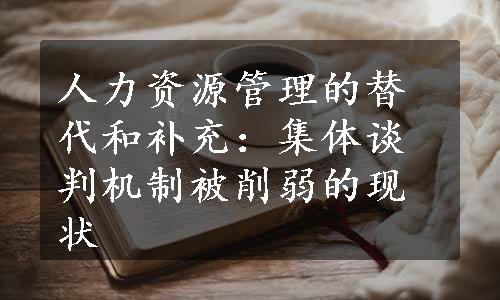 人力资源管理的替代和补充：集体谈判机制被削弱的现状